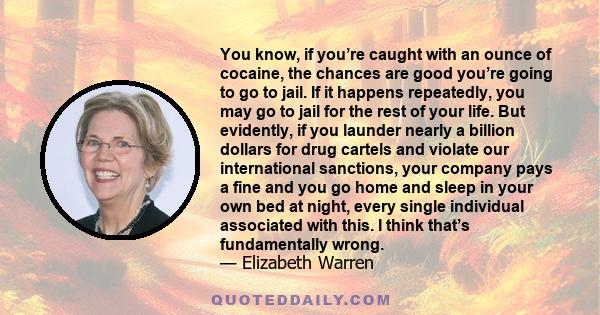 You know, if you're caught with an ounce of cocaine, the chances are good you're going to go to jail. If it happens repeatedly, you may go to jail for the rest of your life. But evidently, if you launder nearly a billion dollars for drug cartels and violate our international sanctions, your company pays a fine and you go home and sleep in your own bed at night, every single individual associated with this. I think that's fundamentally wrong.
— Elizabeth Warren

QUOTEDDAILY.COM